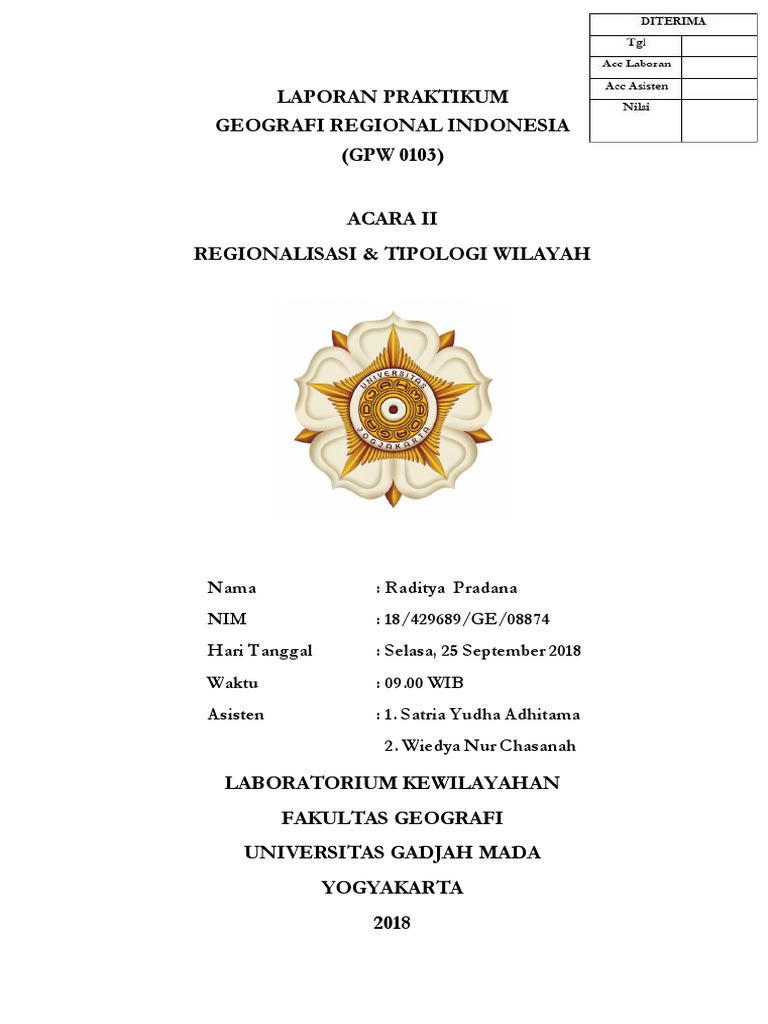 | DITERIMA | |
|---|---|
| Tgl | |
| Acc Laboran | |
| Acc Asisten | |
| Nilai | |

LAPORAN PRAKTIKUM
GEOGRAFI REGIONAL INDONESIA
(GPW 0103)

ACARA II
REGIONALISASI & TIPOLOGI WILAYAH

UNIVERSITAS GADJAH MADA JOGJAKARTA

Nama : Raditya Pradana
NIM : 18/429689/GE/08874
Hari Tanggal : Selasa, 25 September 2018
Waktu : 09.00 WIB
Asisten : 1. Satria Yudha Adhitama
2. Wiedya Nur Chasanah

LABORATORIUM KEWILAYAHAN
FAKULTAS GEOGRAFI
UNIVERSITAS GADJAH MADA
YOGYAKARTA
2018